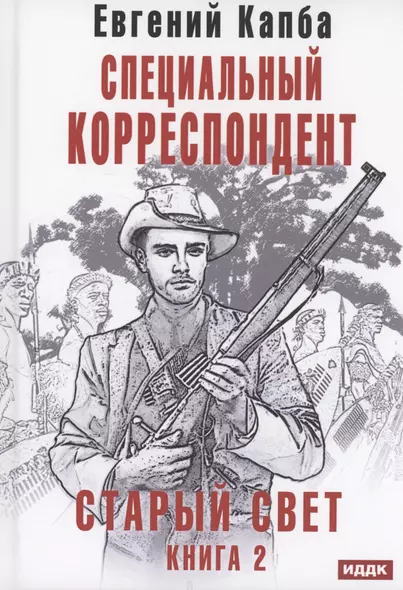 Евгений Капба

СПЕЦИАЛЬНЫЙ КОРРЕСПОНДЕНТ

СТАРЫЙ СВЕТ

КНИГА 2

ИДДК